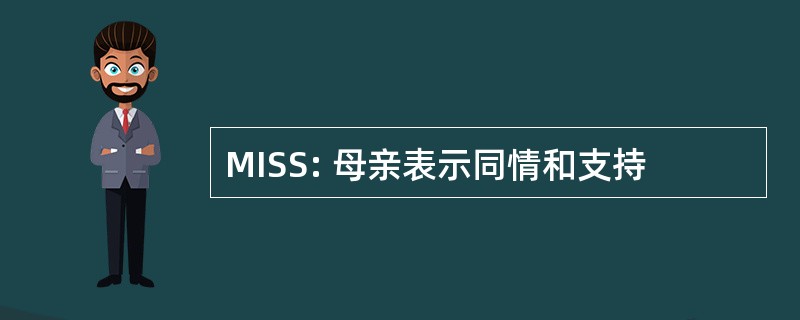 MISS: 母亲表示同情和支持